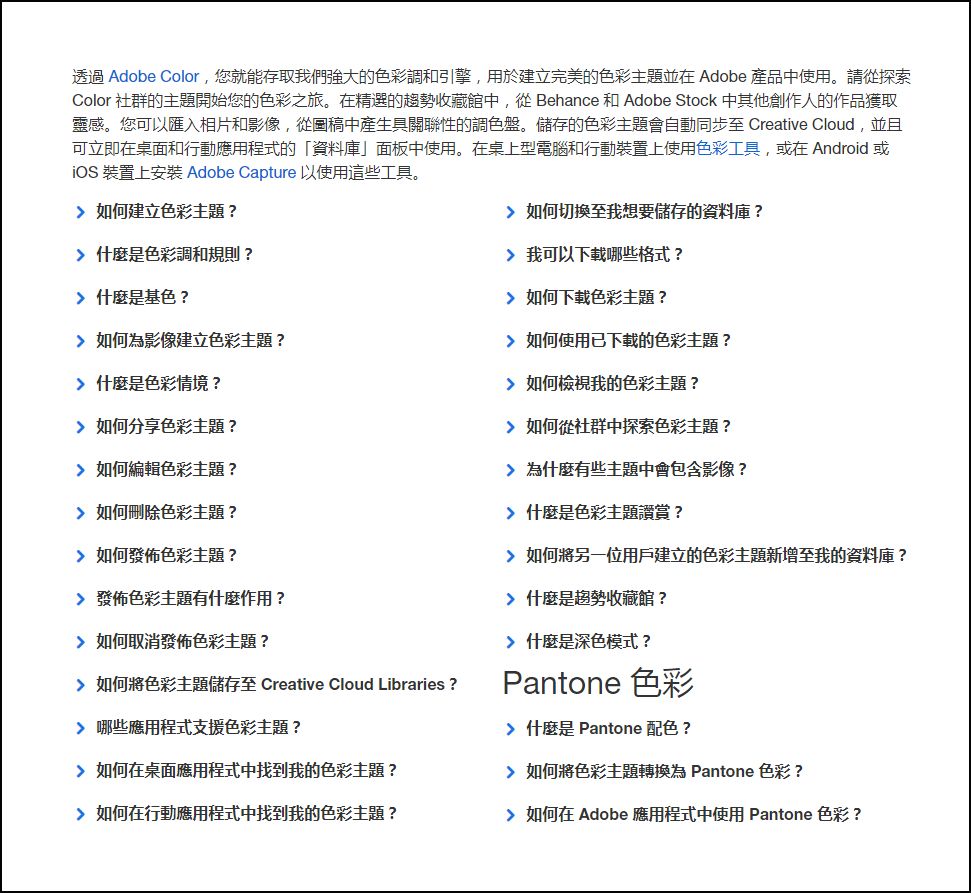 透過 Adobe Color，您就能存取我們強大的色彩調和引擎，用於建立完美的色彩主題並在 Adobe 產品中使用。請從探索 Color 社群的主題開始您的色彩之旅。在精選的趨勢收藏館中，從 Behance 和 Adobe Stock 中其他創作人的作品獲取靈感。您可以匯入相片和影像，從圖稿中產生具關聯性的調色盤。儲存的色彩主題會自動同步至 Creative Cloud，並且可立即在桌面和行動應用程式的「資料庫」面板中使用。在桌上型電腦和行動裝置上使用色彩工具，或在 Android 或 iOS 裝置上安裝 Adobe Capture 以使用這些工具。

如何建立色彩主題？

什麼是色彩調和規則？

什麼是基色？

如何為影像建立色彩主題？

什麼是色彩情境？

如何分享色彩主題？

如何編輯色彩主題？

如何刪除色彩主題？

如何發佈色彩主題？

發佈色彩主題有什麼作用？

如何取消發佈色彩主題？

如何將色彩主題儲存至 Creative Cloud Libraries？

哪些應用程式支援色彩主題？

如何在桌面應用程式中找到我的色彩主題？

如何在行動應用程式中找到我的色彩主題？

如何切換至我想要儲存的資料庫？

我可以下載哪些格式？

如何下載色彩主題？

如何使用已下載的色彩主題？

如何檢視我的色彩主題？

如何從社群中探索色彩主題？

為什麼有些主題中會包含影像？

什麼是色彩主題讚賞？

如何將另一位用戶建立的色彩主題新增至我的資料庫？

什麼是趨勢收藏館？

什麼是深色模式？

Pantone 色彩

什麼是 Pantone 配色？

如何將色彩主題轉換為 Pantone 色彩？

如何在 Adobe 應用程式中使用 Pantone 色彩？